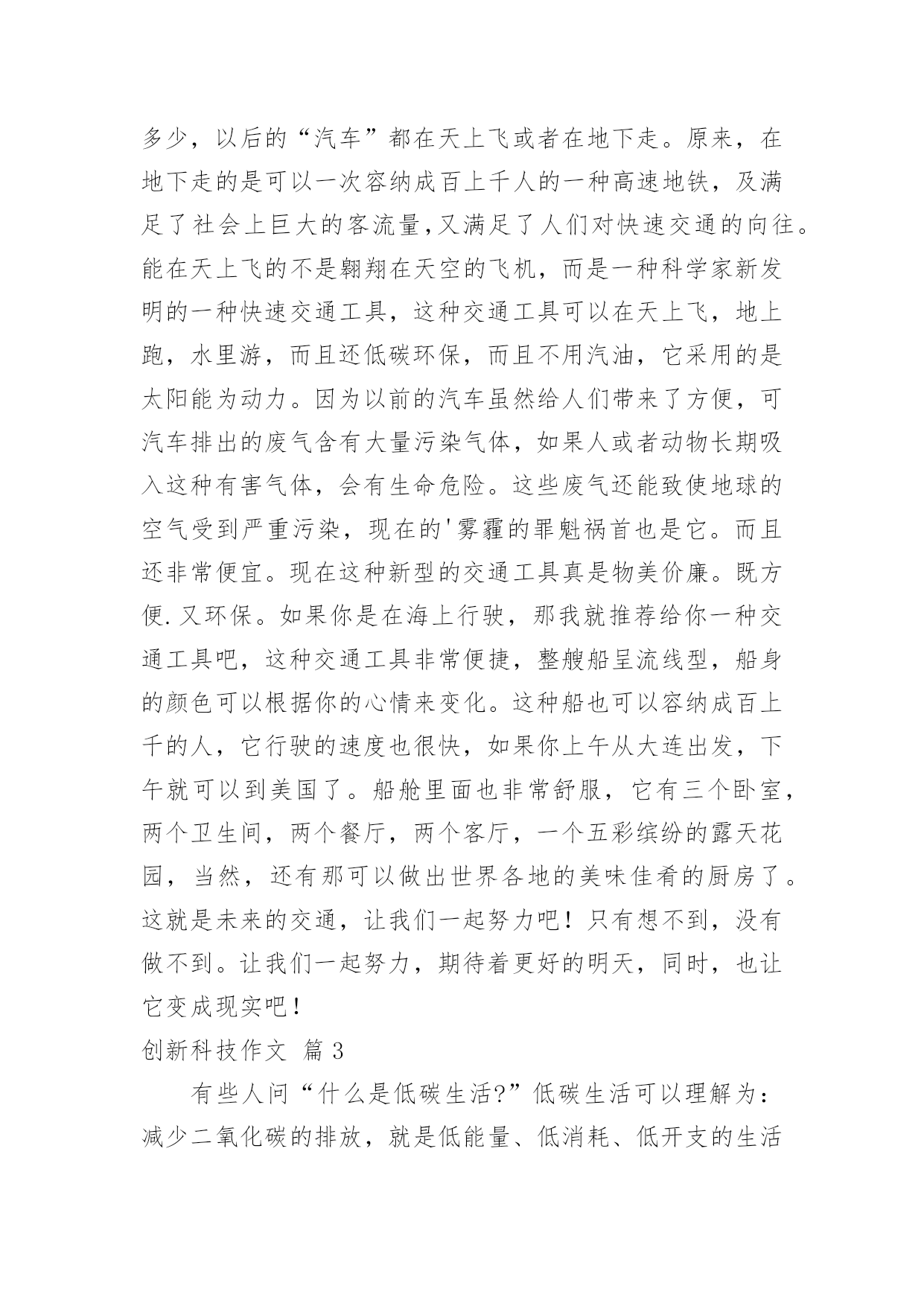 多少，以后的“汽车”都在天上飞或者在地下走。原来，在地下走的是可以一次容纳成百上千人的一种高速地铁，及满足了社会上巨大的客流量,又满足了人们对快速交通的向往。能在天上飞的不是翱翔在天空的飞机，而是一种科学家新发明的一种快速交通工具，这种交通工具可以在天上飞，地上跑，水里游，而且还低碳环保，而且不用汽油，它采用的是太阳能为动力。因为以前的汽车虽然给人们带来了方便，可汽车排出的废气含有大量污染气体，如果人或者动物长期吸入这种有害气体，会有生命危险。这些废气还能致使地球的空气受到严重污染，现在的'雾霾的罪魁祸首也是它。而且还非常便宜。现在这种新型的交通工具真是物美价廉。既方便.又环保。如果你是在海上行驶，那我就推荐给你一种交通工具吧，这种交通工具非常便捷，整艘船呈流线型，船身的颜色可以根据你的心情来变化。这种船也可以容纳成百上千的人，它行驶的速度也很快，如果你上午从大连出发，下午就可以到美国了。船舱里面也非常舒服，它有三个卧室，两个卫生间，两个餐厅，两个客厅，一个五彩缤纷的露天花园，当然，还有那可以做出世界各地的美味佳肴的厨房了。这就是未来的交通，让我们一起努力吧！只有想不到，没有做不到。让我们一起努力，期待着更好的明天，同时，也让它变成现实吧！

创新科技作文 篇3

有些人问“什么是低碳生活?”低碳生活可以理解为：减少二氧化碳的排放，就是低能量、低消耗、低开支的生活